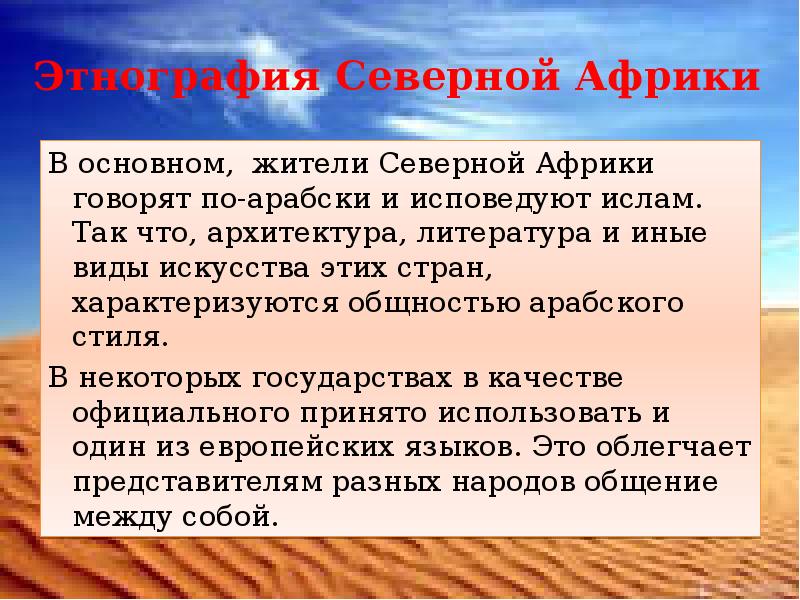 Этнография Северной Африки

В основном, жители Северной Африки говорят по-арабски и исповедуют ислам. Так что, архитектура, литература и иные виды искусства этих стран, характеризуются общностью арабского стиля.

В некоторых государствах в качестве официального принято использовать и один из европейских языков. Это облегчает представителям разных народов общение между собой.